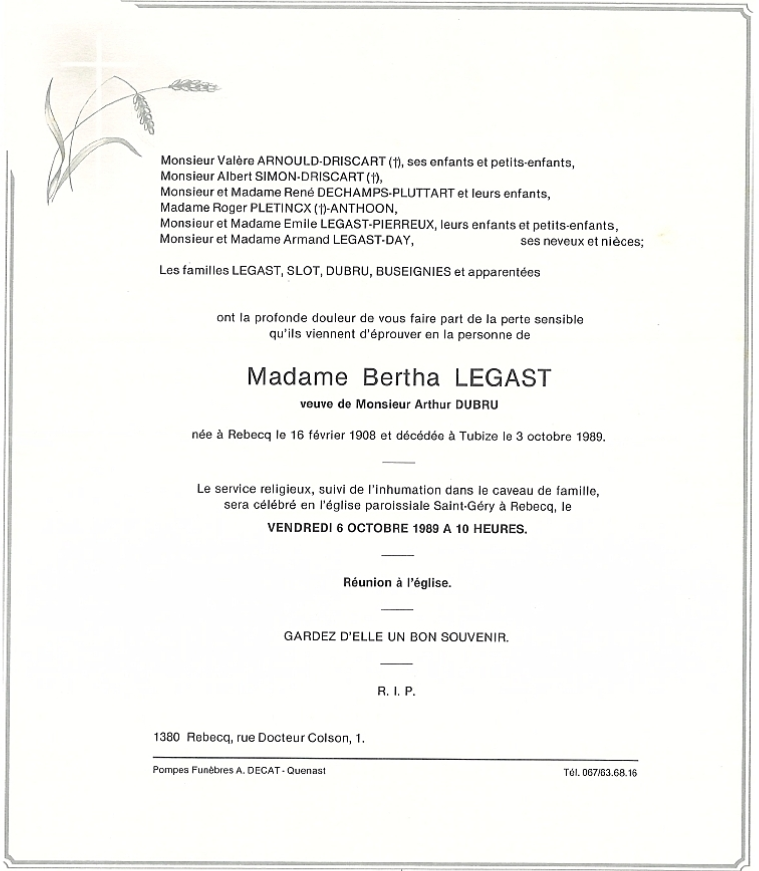 Monsieur Valère ARNOULD-DRISCART (†), ses enfants et petits-enfants,
Monsieur Albert SIMON-DRISCART (†),
Monsieur et Madame René DECHAMPS-PLUTTART et leurs enfants,
Madame Roger PLETINCX (†)-ANTHOON,
Monsieur et Madame Emile LEGAST-PIERREUX, leurs enfants et petits-enfants,
Monsieur et Madame Armand LEGAST-DAY, ses neveux et nièces;

Les familles LEGAST, SLOT, DUBRU, BUSEIGNIES et apparentées

ont la profonde douleur de vous faire part de la perte sensible qu'ils viennent d'éprouver en la personne de

Madame Bertha LEGAST

veuve de Monsieur Arthur DUBRU

née à Rebecq le 16 février 1908 et décédée à Tubize le 3 octobre 1989.

Le service religieux, suivi de l'inhumation dans le caveau de famille, sera célébré en l'église paroissiale Saint-Géry à Rebecq, le

VENDREDI 6 OCTOBRE 1989 A 10 HEURES.

Réunion à l'église.

GARDEZ D'ELLE UN BON SOUVENIR.

R. I. P.

1380 Rebecq, rue Docteur Colson, 1.

Pompes Funèbres A. DECAT - Quenast

Tél. 067/63.68.16